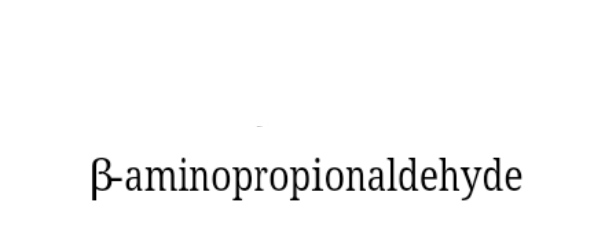 β-aminopropionaldehyde